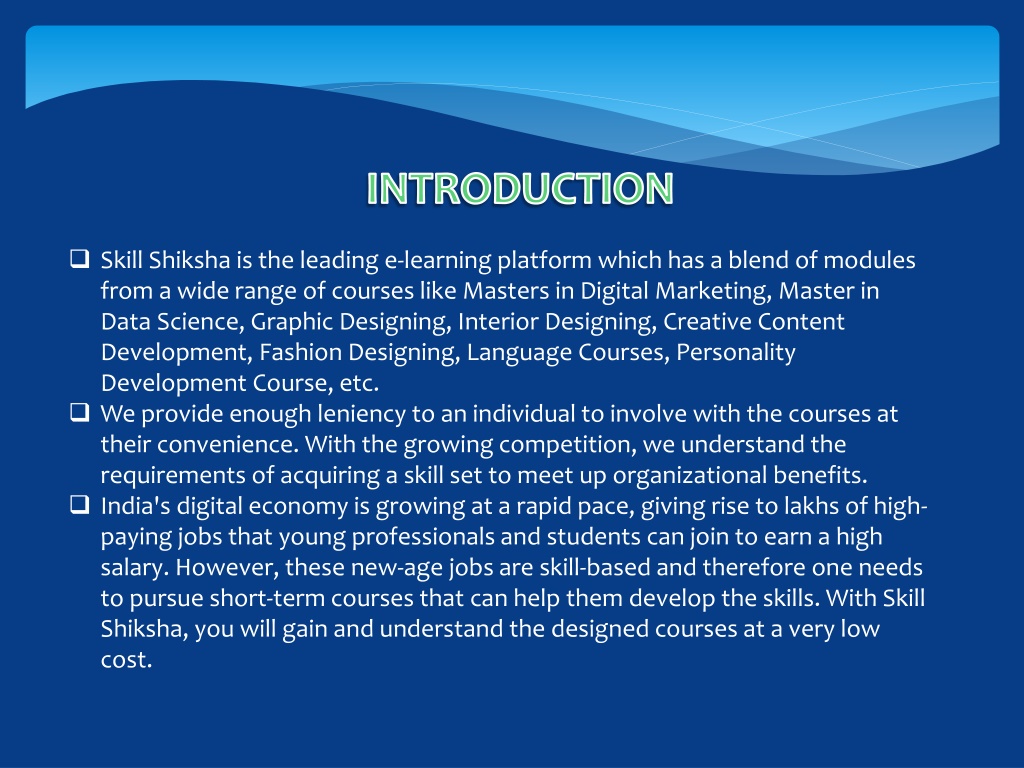 INTRODUCTION

❑ Skill Shiksha is the leading e-learning platform which has a blend of modules from a wide range of courses like Masters in Digital Marketing, Master in Data Science, Graphic Designing, Interior Designing, Creative Content Development, Fashion Designing, Language Courses, Personality Development Course, etc.
❑ We provide enough leniency to an individual to involve with the courses at their convenience. With the growing competition, we understand the requirements of acquiring a skill set to meet up organizational benefits.
❑ India's digital economy is growing at a rapid pace, giving rise to lakhs of high-paying jobs that young professionals and students can join to earn a high salary. However, these new-age jobs are skill-based and therefore one needs to pursue short-term courses that can help them develop the skills. With Skill Shiksha, you will gain and understand the designed courses at a very low cost.